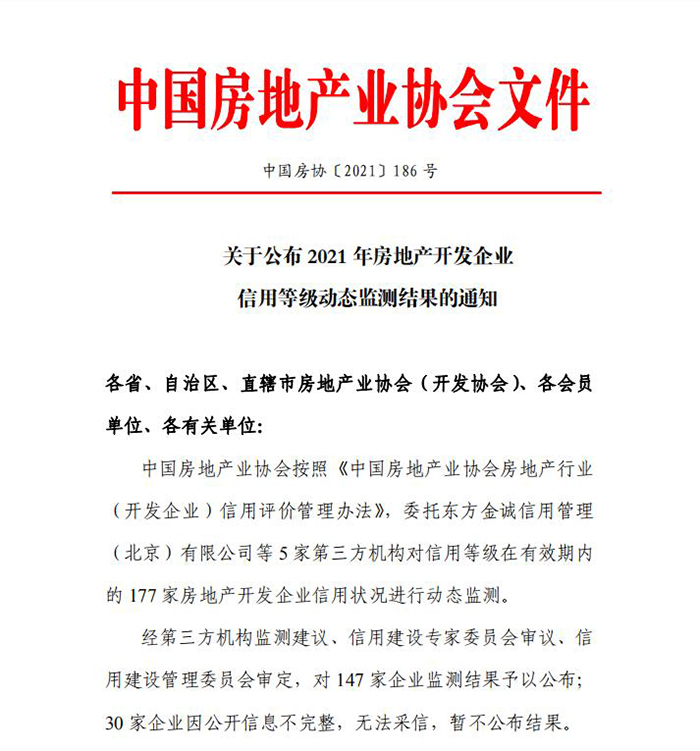 中国房地产业协会文件

中国房协〔2021〕186 号

关于公布 2021 年房地产开发企业
信用等级动态监测结果的通知

各省、自治区、直辖市房地产业协会（开发协会）、各会员单位、各有关单位：

中国房地产业协会按照《中国房地产业协会房地产行业（开发企业）信用评价管理办法》，委托东方金诚信用管理（北京）有限公司等 5 家第三方机构对信用等级在有效期内的 177 家房地产开发企业信用状况进行动态监测。

经第三方机构监测建议、信用建设专家委员会审议、信用建设管理委员会审定，对 147 家企业监测结果予以公布；30 家企业因公开信息不完整，无法采信，暂不公布结果。